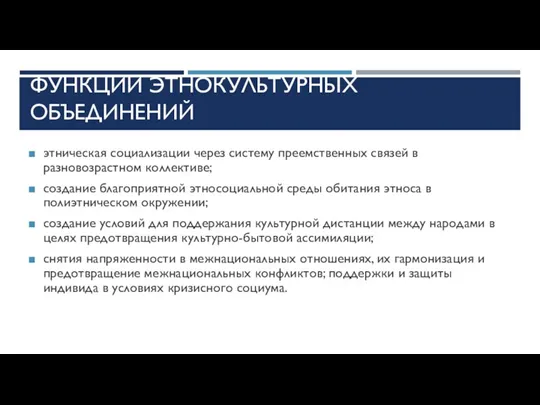 ФУНКЦИИ ЭТНОКУЛЬТУРНЫХ ОБЪЕДИНЕНИЙ

этническая социализации через систему преемственных связей в разновозрастном коллективе;

создание благоприятной этносоциальной среды обитания этноса в полиэтническом окружении;

создание условий для поддержания культурной дистанции между народами в целях предотвращения культурно-бытовой ассимиляции;

снятия напряженности в межнациональных отношениях, их гармонизация и предотвращение межнациональных конфликтов; поддержки и защиты индивида в условиях кризисного социума.